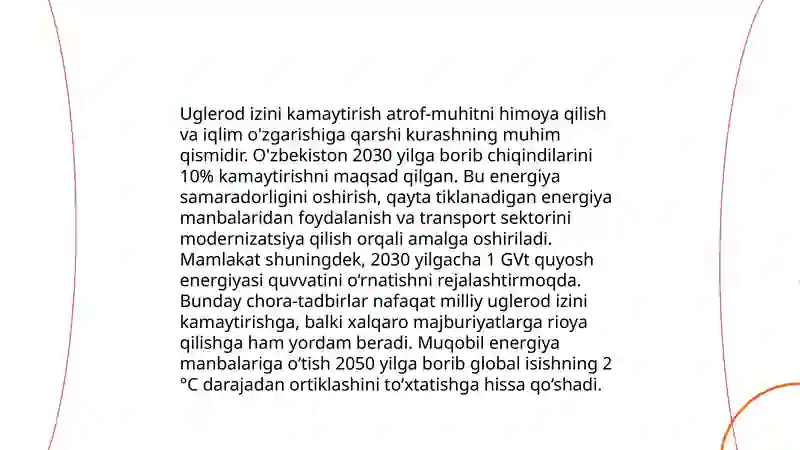 Uglerod izini kamaytirish atrof-muhitni himoya qilish va iqlim o'zgarishiga qarshi kurashning muhim qismidir. O'zbekiston 2030 yilga borib chiqindilarini 10% kamaytirishni maqsad qilgan. Bu energiya samaradorligini oshirish, qayta tiklanadigan energiya manbalaridan foydalanish va transport sektorini modernizatsiya qilish orqali amalga oshiriladi. Mamlakat shuningdek, 2030 yilgacha 1 GVt quyosh energiyasi quvvatini o'rnatishni rejalashtirmoqda. Bunday chora-tadbirlar nafaqat milliy uglerod izini kamaytirishga, balki xalqaro majburiyatlarga rioya qilishga ham yordam beradi. Muqobil energiya manbalariga o'tish 2050 yilga borib global isishning 2 °C darajadan ortiklashini to'xtatishga hissa qo'shadi.